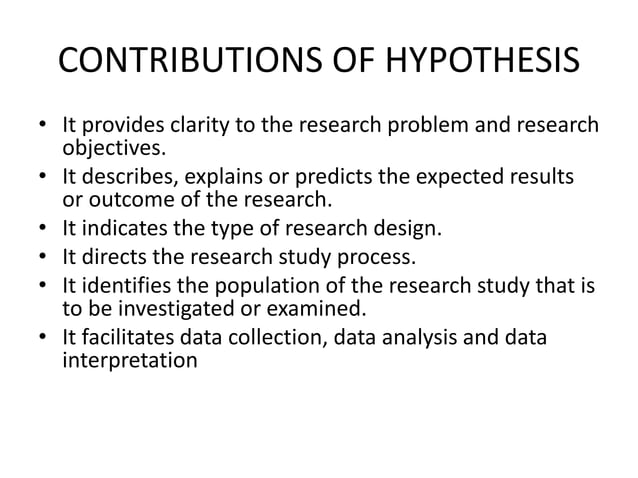 CONTRIBUTIONS OF HYPOTHESIS

• It provides clarity to the research problem and research objectives.
• It describes, explains or predicts the expected results or outcome of the research.
• It indicates the type of research design.
• It directs the research study process.
• It identifies the population of the research study that is to be investigated or examined.
• It facilitates data collection, data analysis and data interpretation